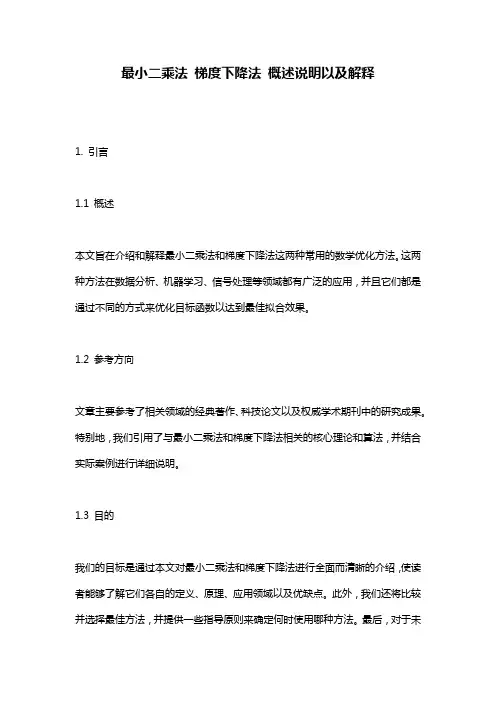 最小二乘法 梯度下降法 概述说明以及解释

1. 引言

1.1 概述

本文旨在介绍和解释最小二乘法和梯度下降法这两种常用的数学优化方法。这两种方法在数据分析、机器学习、信号处理等领域都有广泛的应用，并且它们都是通过不同的方式来优化目标函数以达到最佳拟合效果。

1.2 参考方向

文章主要参考了相关领域的经典著作、科技论文以及权威学术期刊中的研究成果。特别地，我们引用了与最小二乘法和梯度下降法相关的核心理论和算法，并结合实际案例进行详细说明。

1.3 目的

我们的目标是通过本文对最小二乘法和梯度下降法进行全面而清晰的介绍，使读者能够了解它们各自的定义、原理、应用领域以及优缺点。此外，我们还将比较并选择最佳方法，并提供一些指导原则来确定何时使用哪种方法。最后，对于未